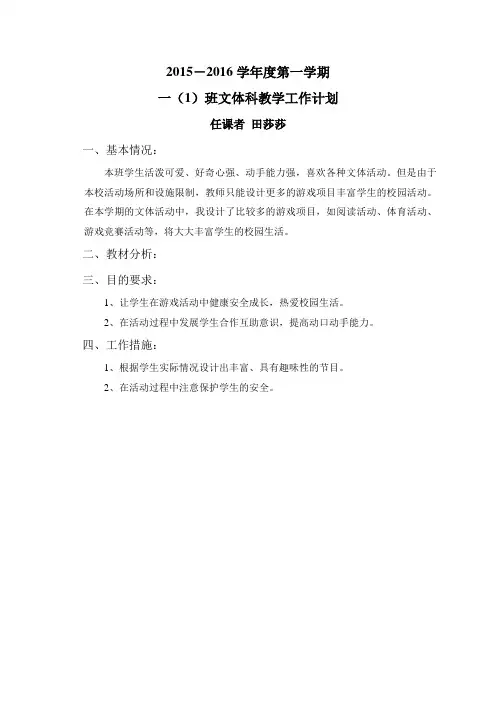 2015－2016 学年度第一学期

一（1）班文体科教学工作计划

任课者 田莎莎

一、基本情况：

本班学生活泼可爱、好奇心强、动手能力强，喜欢各种文体活动。但是由于本校活动场所和设施限制，教师只能设计更多的游戏项目丰富学生的校园活动。在本学期的文体活动中，我设计了比较多的游戏项目，如阅读活动、体育活动、游戏竞赛活动等，将大大丰富学生的校园生活。

二、教材分析：

三、目的要求：

1、让学生在游戏活动中健康安全成长，热爱校园生活。

2、在活动过程中发展学生合作互助意识，提高动口动手能力。

四、工作措施：

1、根据学生实际情况设计出丰富、具有趣味性的节目。

2、在活动过程中注意保护学生的安全。